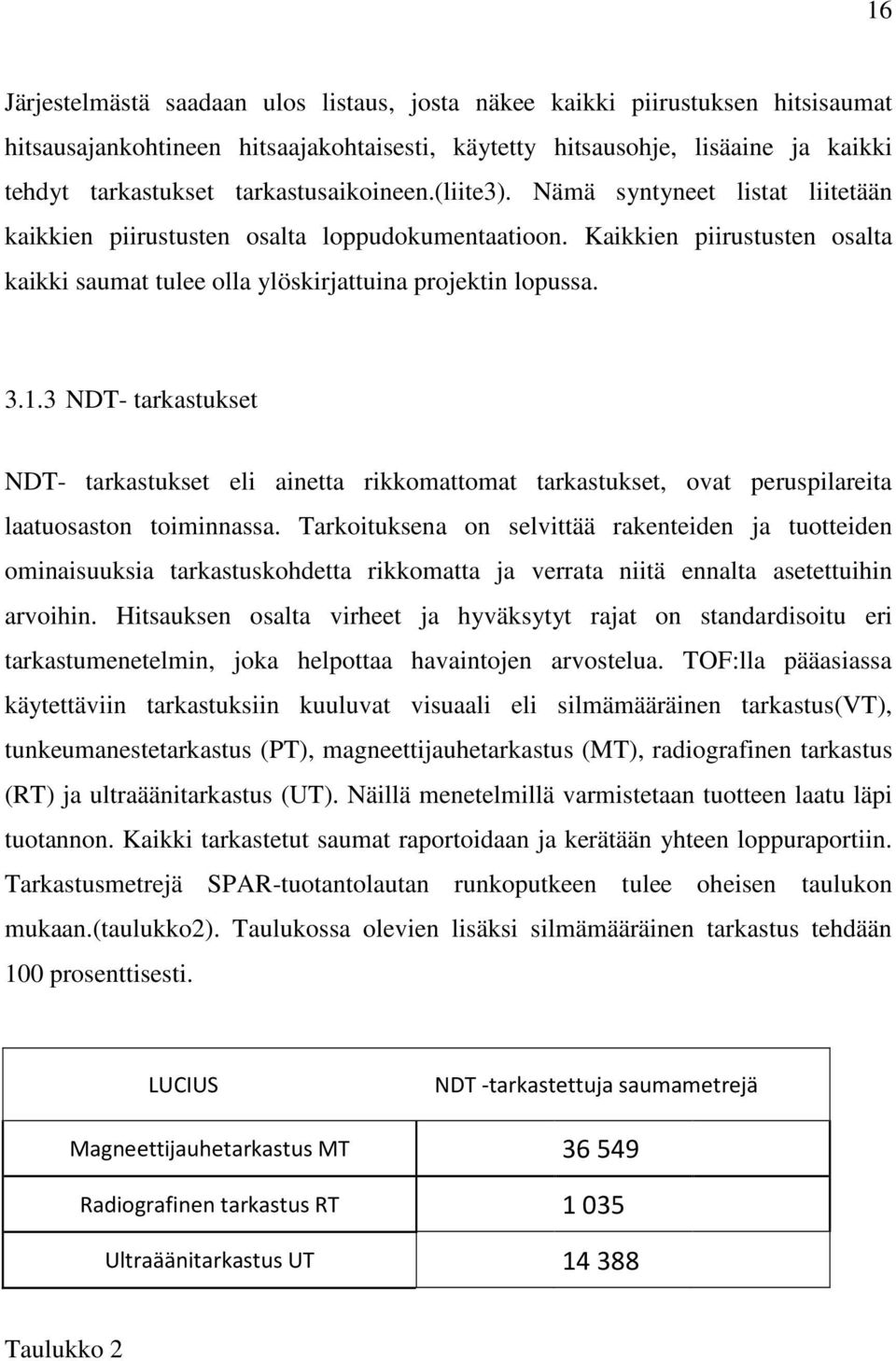 16

Järjestelmästä saadaan ulos listaus, josta näkee kaikki piirustuksen hitsisaumat hitsausajankohtineen hitsaajakohtaisesti, käytetty hitsausohje, lisäaine ja kaikki tehdyt tarkastukset tarkastusaikoineen.(liite3). Nämä syntyneet listat liitetään kaikkien piirustusten osalta loppudokumentaatioon. Kaikkien piirustusten osalta kaikki saumat tulee olla ylöskirjattuina projektin lopussa.

3.1.3 NDT- tarkastukset

NDT- tarkastukset eli ainetta rikkomattomat tarkastukset, ovat peruspilareita laatuosaston toiminnassa. Tarkoituksena on selvittää rakenteiden ja tuotteiden ominaisuuksia tarkastuskohdetta rikkomatta ja verrata niitä ennalta asetettuihin arvoihin. Hitsauksen osalta virheet ja hyväksytyt rajat on standardisoitu eri tarkastumenetelmin, joka helpottaa havaintojen arvostelua. TOF:lla pääasiassa käytettäviin tarkastuksiin kuuluvat visuaali eli silmämääräinen tarkastus(VT), tunkeumanestetarkastus (PT), magneettijauhetarkastus (MT), radiografinen tarkastus (RT) ja ultraäänitarkastus (UT). Näillä menetelmillä varmistetaan tuotteen laatu läpi tuotannon. Kaikki tarkastetut saumat raportoidaan ja kerätään yhteen loppuraportiin. Tarkastusmetrejä SPAR-tuotantolautan runkoputkeen tulee oheisen taulukon mukaan.(taulukko2). Taulukossa olevien lisäksi silmämääräinen tarkastus tehdään 100 prosenttisesti.

| LUCIUS | NDT -tarkastettuja saumametrejä |
|---|---|
| Magneettijauhetarkastus MT | 36 549 |
| Radiografinen tarkastus RT | 1 035 |
| Ultraäänitarkastus UT | 14 388 |

Taulukko 2